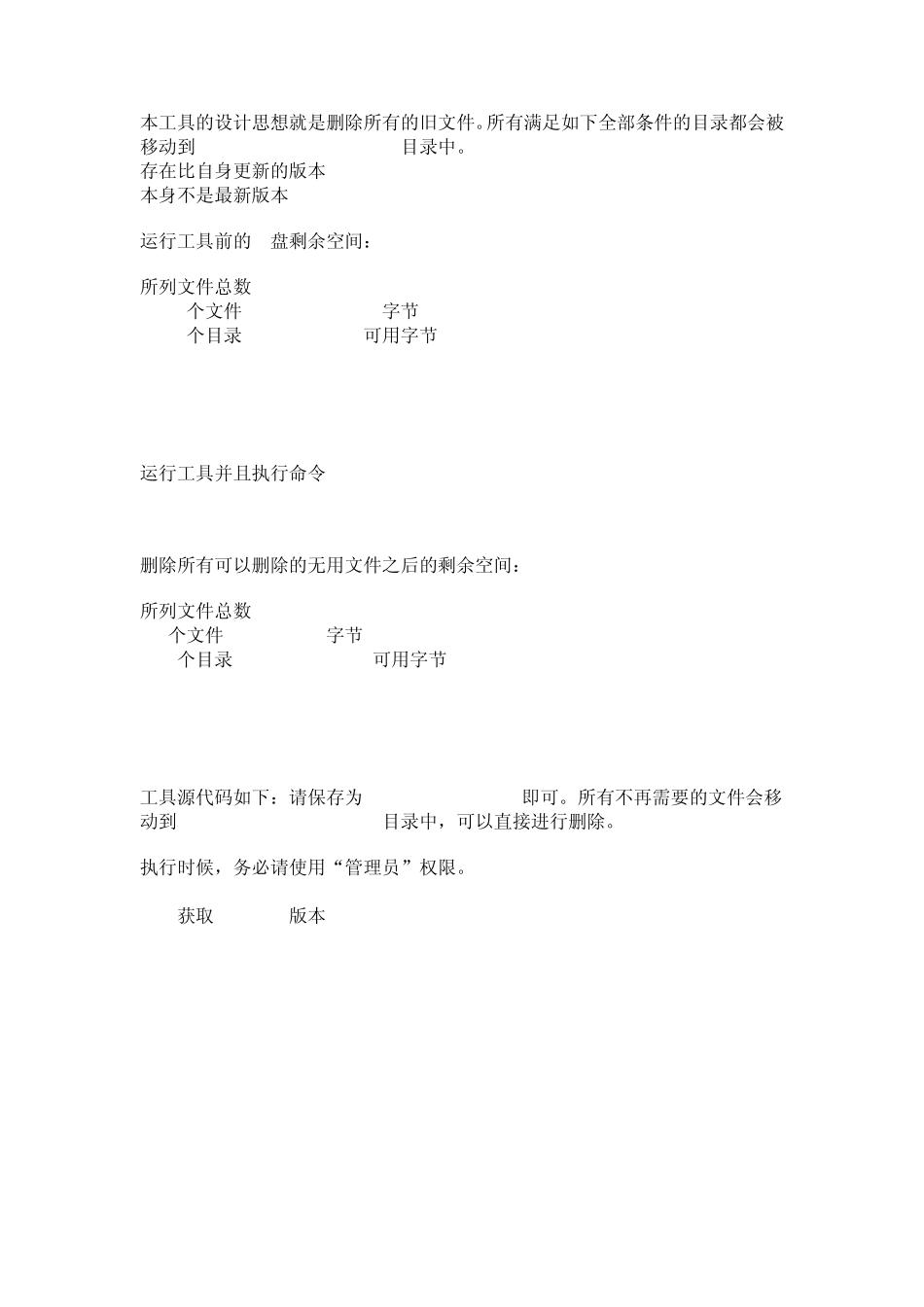 本工具的设计思想就是删除所有的旧文件。所有满足如下全部条件的目录都会被移动到 目录中。
存在比自身更新的版本
本身不是最新版本

运行工具前的 盘剩余空间：

所列文件总数
个文件 字节
个目录 可用字节

运行工具并且执行命令

删除所有可以删除的无用文件之后的剩余空间：

所列文件总数
个文件 字节
个目录 可用字节

工具源代码如下：请保存为 即可。所有不再需要的文件会移动到 目录中，可以直接进行删除。

执行时候，务必请使用“管理员”权限。

获取 版本